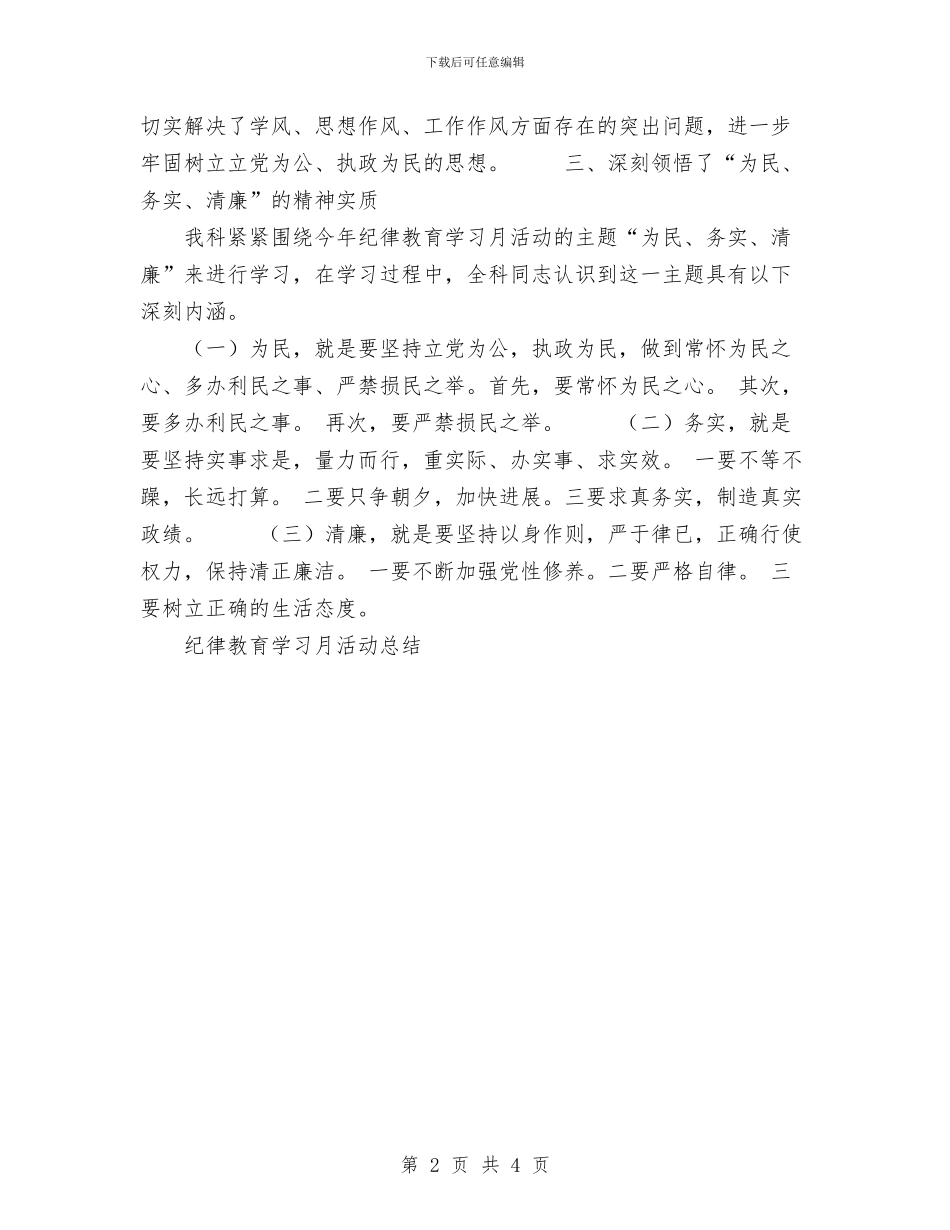 下载后可任意编辑

切实解决了学风、思想作风、工作作风方面存在的突出问题，进一步牢固树立立党为公、执政为民的思想。　　三、深刻领悟了“为民、务实、清廉”的精神实质

我科紧紧围绕今年纪律教育学习月活动的主题“为民、务实、清廉”来进行学习，在学习过程中，全科同志认识到这一主题具有以下深刻内涵。

（一）为民，就是要坚持立党为公，执政为民，做到常怀为民之心、多办利民之事、严禁损民之举。首先，要常怀为民之心。 其次，要多办利民之事。 再次，要严禁损民之举。　　（二）务实，就是要坚持实事求是，量力而行，重实际、办实事、求实效。 一要不等不躁，长远打算。 二要只争朝夕，加快进展。三要求真务实，制造真实政绩。　　（三）清廉，就是要坚持以身作则，严于律已，正确行使权力，保持清正廉洁。 一要不断加强党性修养。二要严格自律。 三要树立正确的生活态度。

纪律教育学习月活动总结

第 2 页 共 4 页